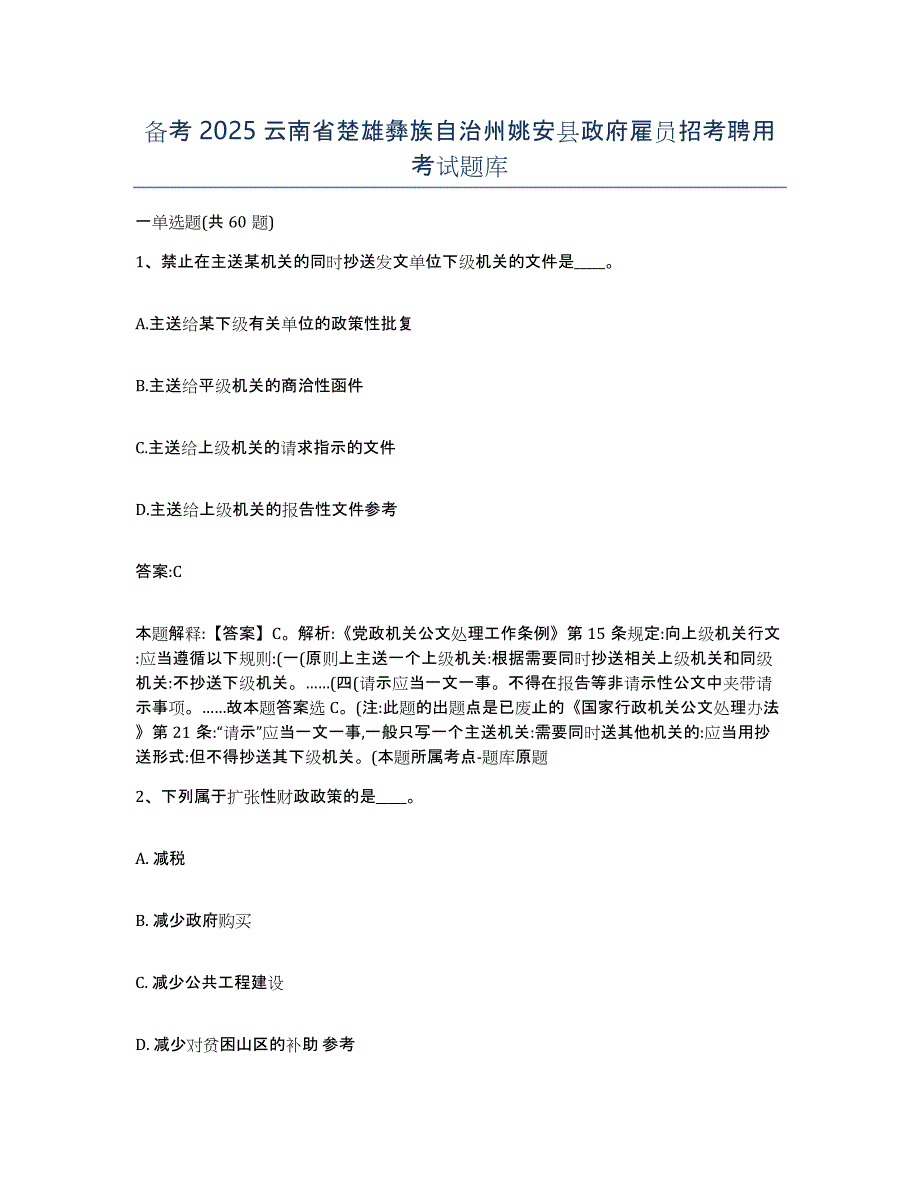 备考 2025 云南省楚雄彝族自治州姚安县政府雇员招考聘用考试题库

一单选题(共 60 题)

1、禁止在主送某机关的同时抄送发文单位下级机关的文件是____。

A.主送给某下级有关单位的政策性批复

B.主送给平级机关的商洽性函件

C.主送给上级机关的请求指示的文件

D.主送给上级机关的报告性文件参考

答案:C

本题解释:【答案】C。解析:《党政机关公文处理工作条例》第 15 条规定:向上级机关行文:应当遵循以下规则:(一(原则上主送一个上级机关:根据需要同时抄送相关上级机关和同级机关:不抄送下级机关。……(四(请示应当一文一事。不得在报告等非请示性公文中夹带请示事项。……故本题答案选 C。(注:此题的出题点是已废止的《国家行政机关公文处理办法》第 21 条:“请示”应当一文一事,一般只写一个主送机关:需要同时送其他机关的:应当用抄送形式:但不得抄送其下级机关。(本题所属考点-题库原题

2、下列属于扩张性财政政策的是____。

A. 减税

B. 减少政府购买

C. 减少公共工程建设

D. 减少对贫困山区的补助 参考